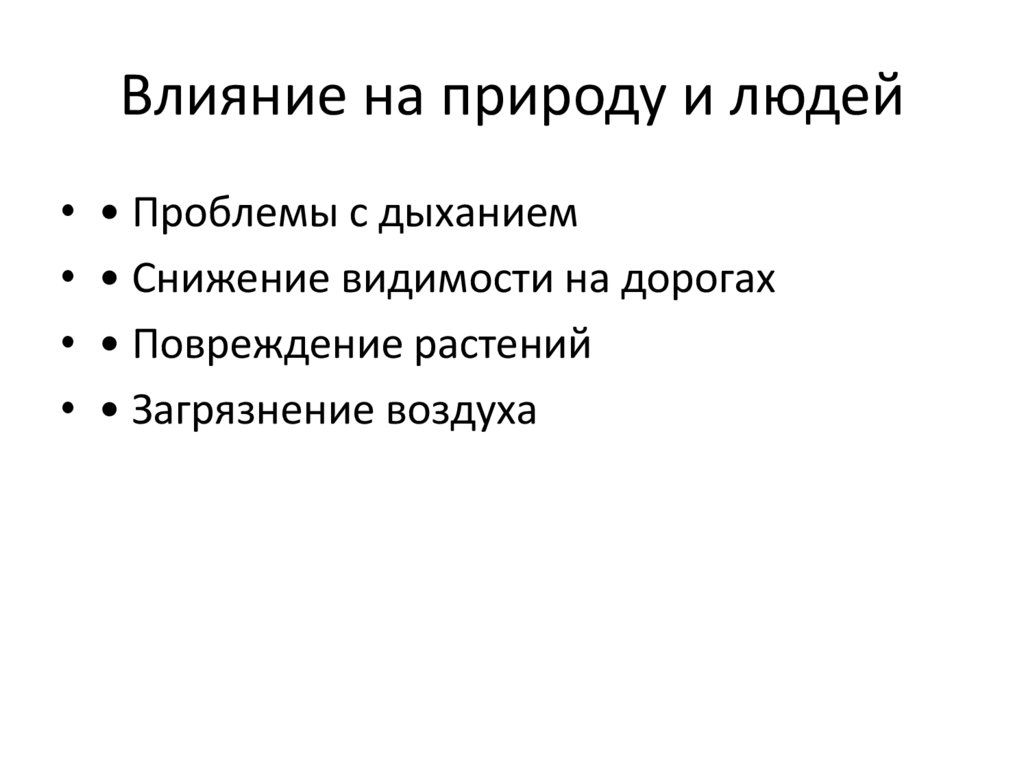 Влияние на природу и людей

• • Проблемы с дыханием
• • Снижение видимости на дорогах
• • Повреждение растений
• • Загрязнение воздуха